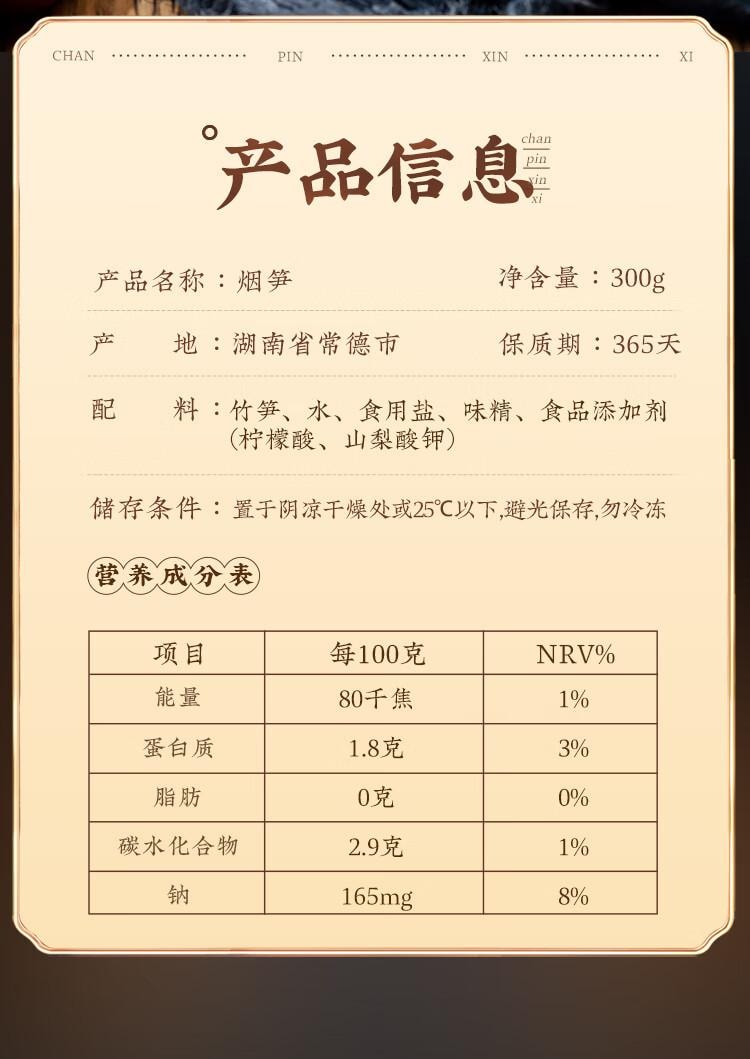 CHAN PIN XIN XI

产品信息 chan pin xin xi

产品名称：烟笋 净含量：300g

产 地：湖南省常德市 保质期：365天

配 料：竹笋、水、食用盐、味精、食品添加剂（柠檬酸、山梨酸钾）

储存条件：置于阴凉干燥处或25℃以下,避光保存,勿冷冻

营养成分表

| 项目 | 每100克 | NRV% |
|---|---|---|
| 能量 | 80千焦 | 1% |
| 蛋白质 | 1.8克 | 3% |
| 脂肪 | 0克 | 0% |
| 碳水化合物 | 2.9克 | 1% |
| 钠 | 165mg | 8% |